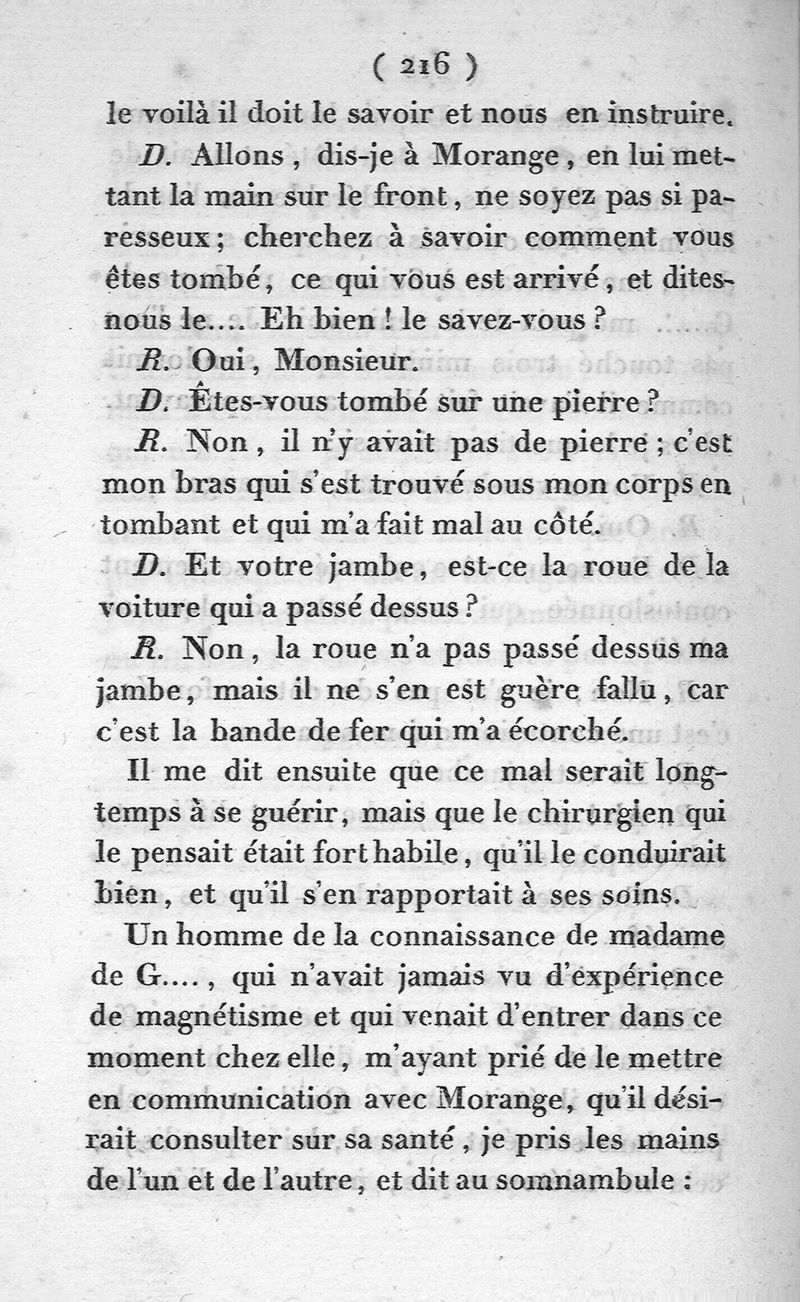 ( 216 )

le voilà il doit le savoir et nous en instruire.

D. Allons, dis-je à Morange, en lui mettant la main sur le front, ne soyez pas si paresseux; cherchez à savoir comment vous êtes tombé, ce qui vous est arrivé, et dites-nous le.... Eh bien! le savez-vous?

R. Oui, Monsieur.

D. Êtes-vous tombé sur une pierre?

R. Non, il n'y avait pas de pierre; c'est mon bras qui s'est trouvé sous mon corps en tombant et qui m'a fait mal au côté.

D. Et votre jambe, est-ce la roue de la voiture qui a passé dessus?

R. Non, la roue n'a pas passé dessus ma jambe, mais il ne s'en est guère fallu, car c'est la bande de fer qui m'a écorché.

Il me dit ensuite que ce mal serait longtemps à se guérir, mais que le chirurgien qui le pensait était fort habile, qu'il le conduirait bien, et qu'il s'en rapportait à ses soins.

Un homme de la connaissance de madame de G...., qui n'avait jamais vu d'expérience de magnétisme et qui venait d'entrer dans ce moment chez elle, m'ayant prié de le mettre en communication avec Morange, qu'il désirait consulter sur sa santé, je pris les mains de l'un et de l'autre, et dit au somnambule :